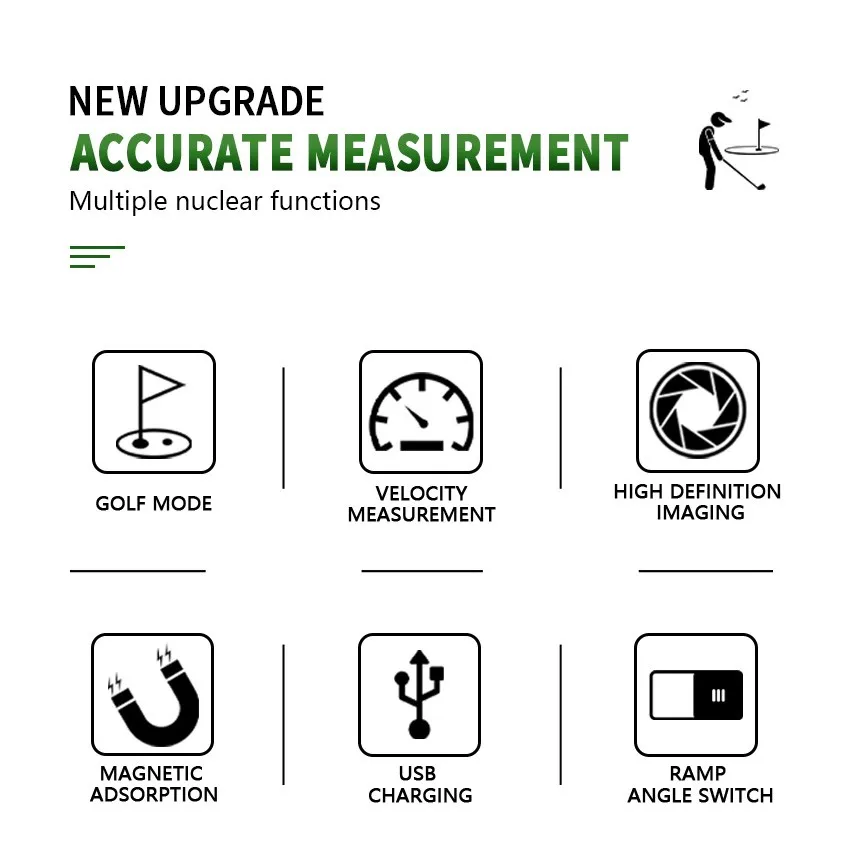 NEW UPGRADE
ACCURATE MEASUREMENT
Multiple nuclear functions

GOLF MODE

VELOCITY
MEASUREMENT

HIGH DEFINITION
IMAGING

MAGNETIC
ADSORPTION

USB
CHARGING

RAMP
ANGLE SWITCH